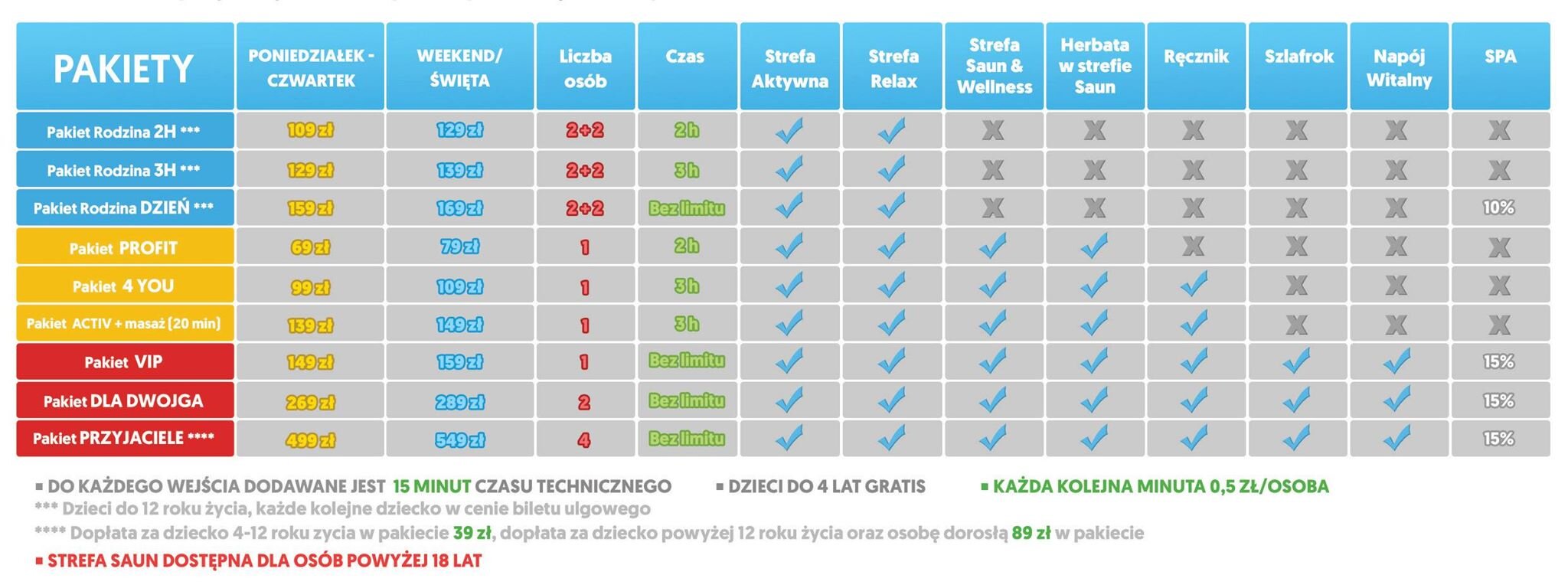 | PAKIETY | PONIEDZIAŁEK - CZWARTEK | WEEKEND/ ŚWIĘTA | Liczba osób | Czas | Strefa Aktywna | Strefa Relax | Strefa Saun & Wellness | Herbata w strefie Saun | Ręcznik | Szlafrok | Napój Witalny | SPA |
|---|---|---|---|---|---|---|---|---|---|---|---|---|
| Pakiet Rodzina 2H *** | 109 zł | 129 zł | 2+2 | 2h | ✓ | ✓ | X | X | X | X | X | X |
| Pakiet Rodzina 3H *** | 129 zł | 139 zł | 2+2 | 3h | ✓ | ✓ | X | X | X | X | X | X |
| Pakiet Rodzina DZIEŃ *** | 159 zł | 169 zł | 2+2 | Bez limitu | ✓ | ✓ | X | X | X | X | X | 10% |
| Pakiet PROFIT | 69 zł | 79 zł | 1 | 2h | ✓ | ✓ | ✓ | ✓ | X | X | X | X |
| Pakiet 4 YOU | 99 zł | 109 zł | 1 | 3h | ✓ | ✓ | ✓ | ✓ | ✓ | X | X | X |
| Pakiet ACTIV + masaż (20 min) | 139 zł | 149 zł | 1 | 3h | ✓ | ✓ | ✓ | ✓ | ✓ | X | X | X |
| Pakiet VIP | 149 zł | 159 zł | 1 | Bez limitu | ✓ | ✓ | ✓ | ✓ | ✓ | ✓ | ✓ | 15% |
| Pakiet DLA DWOJGA | 269 zł | 289 zł | 2 | Bez limitu | ✓ | ✓ | ✓ | ✓ | ✓ | ✓ | ✓ | 15% |
| Pakiet PRZYJACIELE **** | 499 zł | 549 zł | 4 | Bez limitu | ✓ | ✓ | ✓ | ✓ | ✓ | ✓ | ✓ | 15% |

▪ DO KAŻDEGO WEJŚCIA DODAWANE JEST 15 MINUT CZASU TECHNICZNEGO ▪ DZIECI DO 4 LAT GRATIS ▪ KAŻDA KOLEJNA MINUTA 0,5 ZŁ/OSOBA
*** Dzieci do 12 roku życia, każde kolejne dziecko w cenie biletu ulgowego
**** Dopłata za dziecko 4-12 roku zycia w pakiecie 39 zł, dopłata za dziecko powyżej 12 roku życia oraz osobę dorosłą 89 zł w pakiecie
▪ STREFA SAUN DOSTĘPNA DLA OSÓB POWYŻEJ 18 LAT